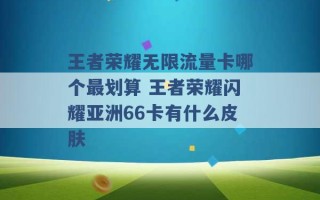 王者荣耀无限流量卡哪个最划算 王者荣耀闪耀亚洲66卡有什么皮肤